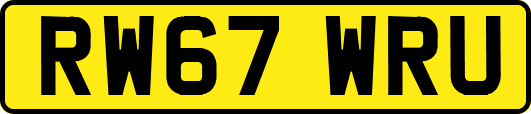 RW67 WRU